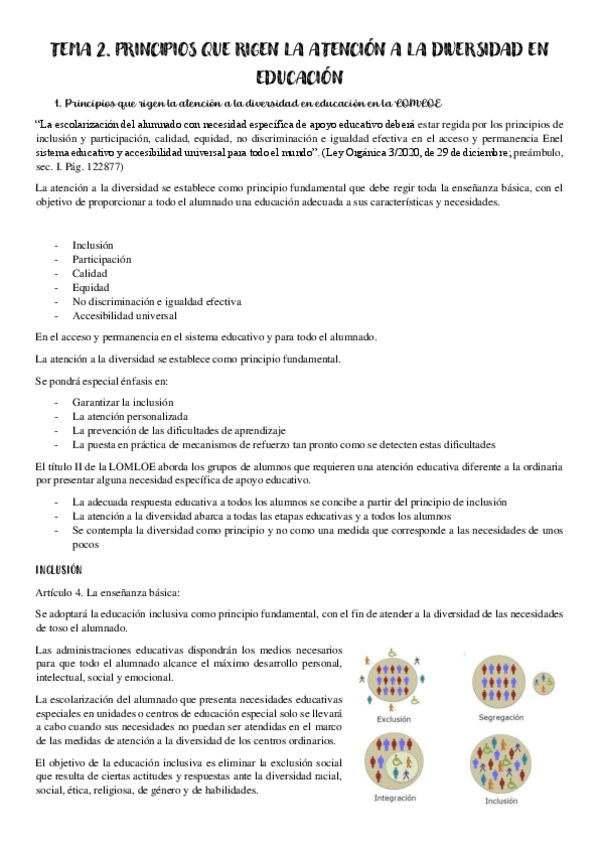 TEMA 2. PRINCIPIOS QUE RIGEN LA ATENCIÓN A LA DIVERSIDAD EN EDUCACIÓN

1. Principios que rigen la atención a la diversidad en educación en la LOMLOE

"La escolarización del alumnado con necesidad específica de apoyo educativo deberá estar regida por los principios de inclusión y participación, calidad, equidad, no discriminación e igualdad efectiva en el acceso y permanencia Enel sistema educativo y accesibilidad universal para todo el mundo". (Ley Orgánica 3/2020, de 29 de diciembre; preámbulo, sec. I. Pág. 122877)

La atención a la diversidad se establece como principio fundamental que debe regir toda la enseñanza básica, con el objetivo de proporcionar a todo el alumnado una educación adecuada a sus características y necesidades.

- Inclusión
- Participación
- Calidad
- Equidad
- No discriminación e igualdad efectiva
- Accesibilidad universal

En el acceso y permanencia en el sistema educativo y para todo el alumnado.

La atención a la diversidad se establece como principio fundamental.

Se pondrá especial énfasis en:

- Garantizar la inclusión
- La atención personalizada
- La prevención de las dificultades de aprendizaje
- La puesta en práctica de mecanismos de refuerzo tan pronto como se detecten estas dificultades

El título II de la LOMLOE aborda los grupos de alumnos que requieren una atención educativa diferente a la ordinaria por presentar alguna necesidad específica de apoyo educativo.

- La adecuada respuesta educativa a todos los alumnos se concibe a partir del principio de inclusión
- La atención a la diversidad abarca a todas las etapas educativas y a todos los alumnos
- Se contempla la diversidad como principio y no como una medida que corresponde a las necesidades de unos pocos

INCLUSIÓN

Artículo 4. La enseñanza básica:

Se adoptará la educación inclusiva como principio fundamental, con el fin de atender a la diversidad de las necesidades de toso el alumnado.

Las administraciones educativas dispondrán los medios necesarios para que todo el alumnado alcance el máximo desarrollo personal, intelectual, social y emocional.

La escolarización del alumnado que presenta necesidades educativas especiales en unidades o centros de educación especial solo se llevará a cabo cuando sus necesidades no puedan ser atendidas en el marco de las medidas de atención a la diversidad de los centros ordinarios.

El objetivo de la educación inclusiva es eliminar la exclusión social que resulta de ciertas actitudes y respuestas ante la diversidad racial, social, ética, religiosa, de género y de habilidades.

Exclusión
Segregación
Integración
Inclusión